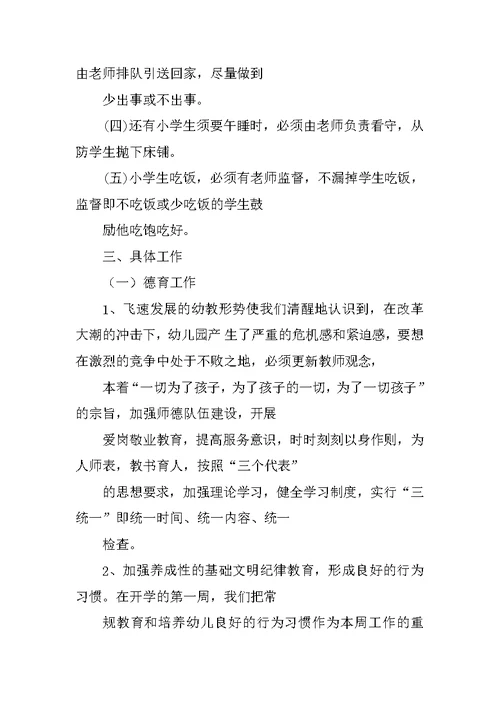 由老师排队引送回家，尽量做到

少出事或不出事。

(四)还有小学生须要午睡时，必须由老师负责看守，从防学生抛下床铺。

(五)小学生吃饭，必须有老师监督，不漏掉学生吃饭，监督即不吃饭或少吃饭的学生鼓

励他吃饱吃好。

三、具体工作

（一）德育工作

1、飞速发展的幼教形势使我们清醒地认识到，在改革大潮的冲击下，幼儿园产 生了严重的危机感和紧迫感，要想在激烈的竞争中处于不败之地，必须更新教师观念，

本着“一切为了孩子，为了孩子的一切，为了一切孩子”的宗旨，加强师德队伍建设，开展

爱岗敬业教育，提高服务意识，时时刻刻以身作则，为人师表，教书育人，按照“三个代表”

的思想要求，加强理论学习，健全学习制度，实行“三统一”即统一时间、统一内容、统一

检查。

2、加强养成性的基础文明纪律教育，形成良好的行为习惯。在开学的第一周，我们把常

规教育和培养幼儿良好的行为习惯作为本周工作的重